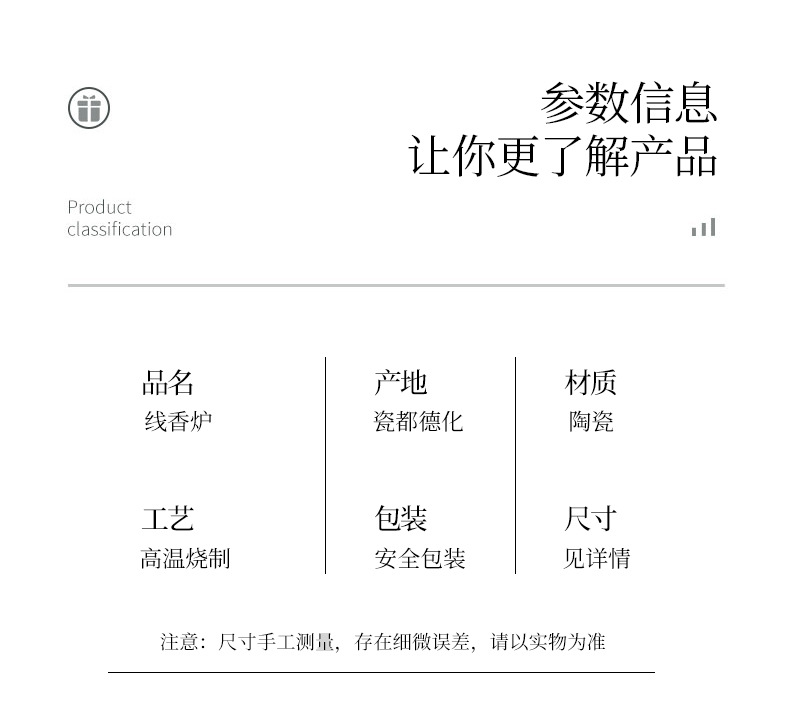 参数信息
让你更了解产品

Product
classification

品名
线香炉

工艺
高温烧制

产地
瓷都德化

包装
安全包装

材质
陶瓷

尺寸
见详情

注意：尺寸手工测量，存在细微误差，请以实物为准